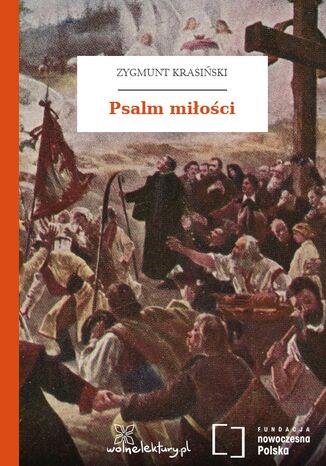 ZYGMUNT KRASIŃSKI

Psalm miłości

wolnelektury.pl

FUNDACJA
nowoczesna
Polska